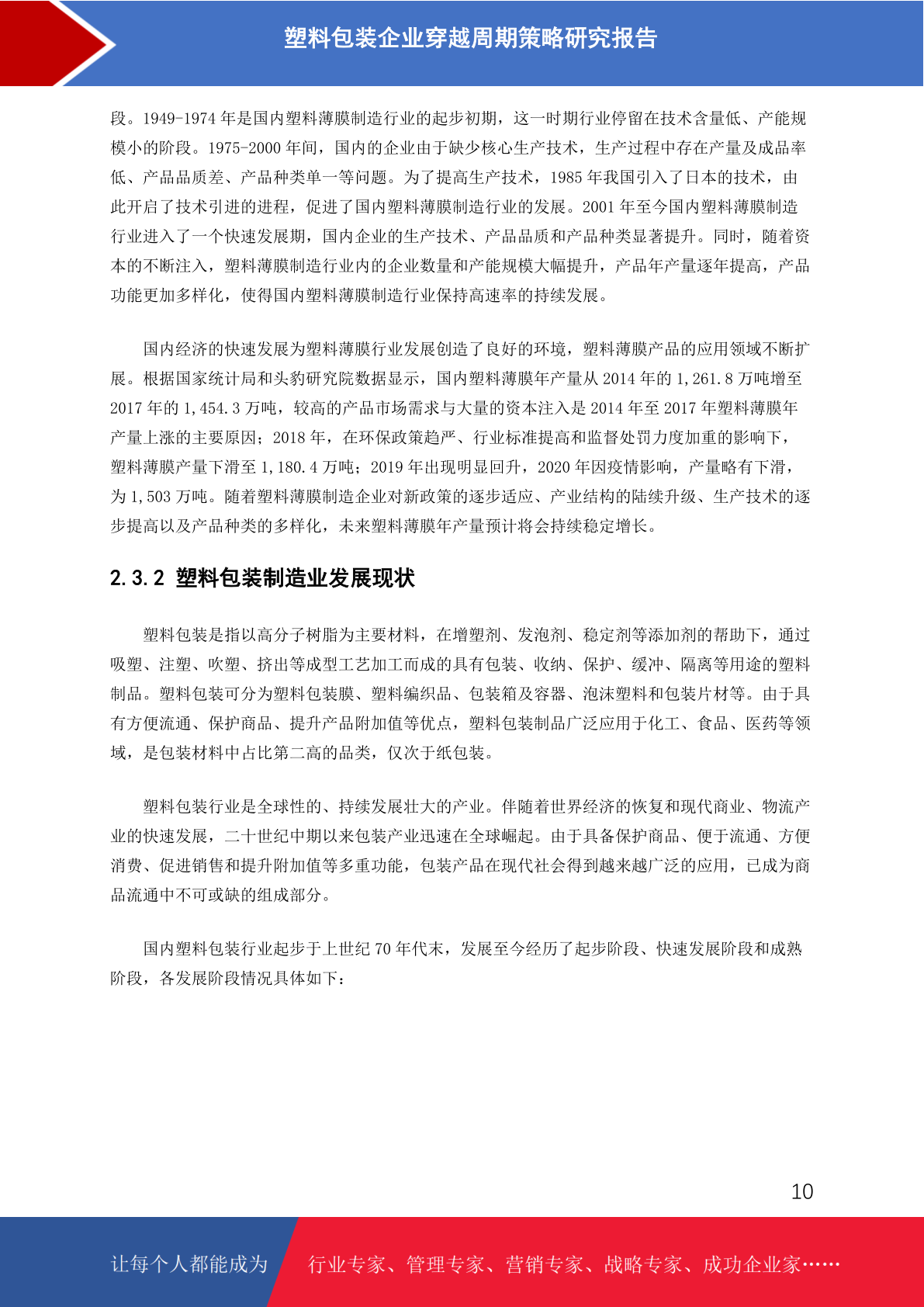 塑料包装企业穿越周期策略研究报告

段。1949-1974 年是国内塑料薄膜制造行业的起步初期，这一时期行业停留在技术含量低、产能规模小的阶段。1975-2000 年间，国内的企业由于缺少核心生产技术，生产过程中存在产量及成品率低、产品品质差、产品种类单一等问题。为了提高生产技术，1985 年我国引入了日本的技术，由此开启了技术引进的进程，促进了国内塑料薄膜制造行业的发展。2001 年至今国内塑料薄膜制造行业进入了一个快速发展期，国内企业的生产技术、产品品质和产品种类显著提升。同时，随着资本的不断注入，塑料薄膜制造行业内的企业数量和产能规模大幅提升，产品年产量逐年提高，产品功能更加多样化，使得国内塑料薄膜制造行业保持高速率的持续发展。

国内经济的快速发展为塑料薄膜行业发展创造了良好的环境，塑料薄膜产品的应用领域不断扩展。根据国家统计局和头豹研究院数据显示，国内塑料薄膜年产量从 2014 年的 1,261.8 万吨增至 2017 年的 1,454.3 万吨，较高的产品市场需求与大量的资本注入是 2014 年至 2017 年塑料薄膜年产量上涨的主要原因；2018 年，在环保政策趋严、行业标准提高和监督处罚力度加重的影响下，塑料薄膜产量下滑至 1,180.4 万吨；2019 年出现明显回升，2020 年因疫情影响，产量略有下滑，为 1,503 万吨。随着塑料薄膜制造企业对新政策的逐步适应、产业结构的陆续升级、生产技术的逐步提高以及产品种类的多样化，未来塑料薄膜年产量预计将会持续稳定增长。

2.3.2 塑料包装制造业发展现状

塑料包装是指以高分子树脂为主要材料，在增塑剂、发泡剂、稳定剂等添加剂的帮助下，通过吸塑、注塑、吹塑、挤出等成型工艺加工而成的具有包装、收纳、保护、缓冲、隔离等用途的塑料制品。塑料包装可分为塑料包装膜、塑料编织品、包装箱及容器、泡沫塑料和包装片材等。由于具有方便流通、保护商品、提升产品附加值等优点，塑料包装制品广泛应用于化工、食品、医药等领域，是包装材料中占比第二高的品类，仅次于纸包装。

塑料包装行业是全球性的、持续发展壮大的产业。伴随着世界经济的恢复和现代商业、物流产业的快速发展，二十世纪中期以来包装产业迅速在全球崛起。由于具备保护商品、便于流通、方便消费、促进销售和提升附加值等多重功能，包装产品在现代社会得到越来越广泛的应用，已成为商品流通中不可或缺的组成部分。

国内塑料包装行业起步于上世纪 70 年代末，发展至今经历了起步阶段、快速发展阶段和成熟阶段，各发展阶段情况具体如下：

10

让每个人都能成为 行业专家、管理专家、营销专家、战略专家、成功企业家……